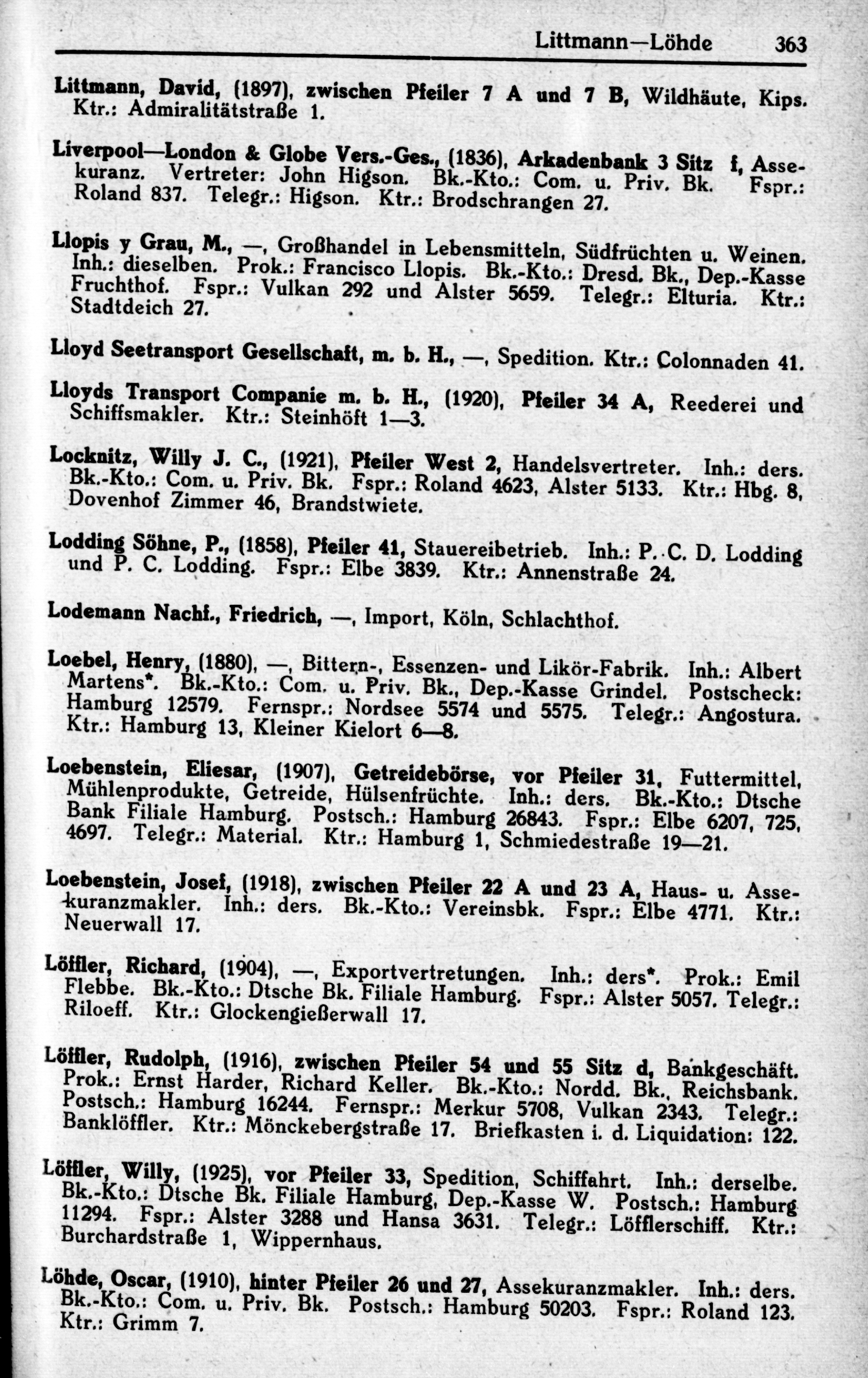 Littmann—Löhde 363

Littmann, David, (1897), zwischen Pfeiler 7 A und 7 B, Wildhäute, Kips. Ktr.: Admiralitätstraße 1.

Liverpool—London & Globe Vers.-Ges., (1836), Arkadenbank 3 Sitz f, Assekuranz. Vertreter: John Higson. Bk.-Kto.: Com. u. Priv. Bk. Fspr.: Roland 837. Telegr.: Higson. Ktr.: Brodschrangen 27.

Llopis y Grau, M., —, Großhandel in Lebensmitteln, Südfrüchten u. Weinen. Inh.: dieselben. Prok.: Francisco Llopis. Bk.-Kto.: Dresd. Bk., Dep.-Kasse Fruchthof. Fspr.: Vulkan 292 und Alster 5659. Telegr.: Elturia. Ktr.: Stadtdeich 27.

Lloyd Seetransport Gesellschaft, m. b. H., —, Spedition. Ktr.: Colonnaden 41.

Lloyds Transport Companie m. b. H., (1920), Pfeiler 34 A, Reederei und Schiffsmakler. Ktr.: Steinhöft 1—3.

Locknitz, Willy J. C., (1921), Pfeiler West 2, Handelsvertreter. Inh.: ders. Bk.-Kto.: Com. u. Priv. Bk. Fspr.: Roland 4623, Alster 5133. Ktr.: Hbg. 8, Dovenhof Zimmer 46, Brandstwiete.

Lodding Söhne, P., (1858), Pfeiler 41, Stauereibetrieb. Inh.: P. C. D. Lodding und P. C. Lodding. Fspr.: Elbe 3839. Ktr.: Annenstraße 24.

Lodemann Nachf., Friedrich, —, Import, Köln, Schlachthof.

Loebel, Henry, (1880), —, Bittern-, Essenzen- und Likör-Fabrik. Inh.: Albert Martens*. Bk.-Kto.: Com. u. Priv. Bk., Dep.-Kasse Grindel. Postscheck: Hamburg 12579. Fernspr.: Nordsee 5574 und 5575. Telegr.: Angostura. Ktr.: Hamburg 13, Kleiner Kielort 6—8.

Loebenstein, Eliesar, (1907), Getreidebörse, vor Pfeiler 31, Futtermittel, Mühlenprodukte, Getreide, Hülsenfrüchte. Inh.: ders. Bk.-Kto.: Dtsche Bank Filiale Hamburg. Postsch.: Hamburg 26843. Fspr.: Elbe 6207, 725, 4697. Telegr.: Material. Ktr.: Hamburg 1, Schmiedestraße 19—21.

Loebenstein, Josef, (1918), zwischen Pfeiler 22 A und 23 A, Haus- u. Assekuranzmakler. Inh.: ders. Bk.-Kto.: Vereinsbk. Fspr.: Elbe 4771. Ktr.: Neuerwall 17.

Löffler, Richard, (1904), —, Exportvertretungen. Inh.: ders*. Prok.: Emil Flebbe. Bk.-Kto.: Dtsche Bk. Filiale Hamburg. Fspr.: Alster 5057. Telegr.: Riloeff. Ktr.: Glockengießerwall 17.

Löffler, Rudolph, (1916), zwischen Pfeiler 54 und 55 Sitz d, Bankgeschäft. Prok.: Ernst Harder, Richard Keller. Bk.-Kto.: Nordd. Bk., Reichsbank. Postsch.: Hamburg 16244. Fernspr.: Merkur 5708, Vulkan 2343. Telegr.: Banklöffler. Ktr.: Mönckebergstraße 17. Briefkasten i. d. Liquidation: 122.

Löffler, Willy, (1925), vor Pfeiler 33, Spedition, Schiffahrt. Inh.: derselbe. Bk.-Kto.: Dtsche Bk. Filiale Hamburg, Dep.-Kasse W. Postsch.: Hamburg 11294. Fspr.: Alster 3288 und Hansa 3631. Telegr.: Löfflerschiff. Ktr.: Burchardstraße 1, Wippernhaus.

Löhde, Oscar, (1910), hinter Pfeiler 26 und 27, Assekuranzmakler. Inh.: ders. Bk.-Kto.: Com. u. Priv. Bk. Postsch.: Hamburg 50203. Fspr.: Roland 123. Ktr.: Grimm 7.